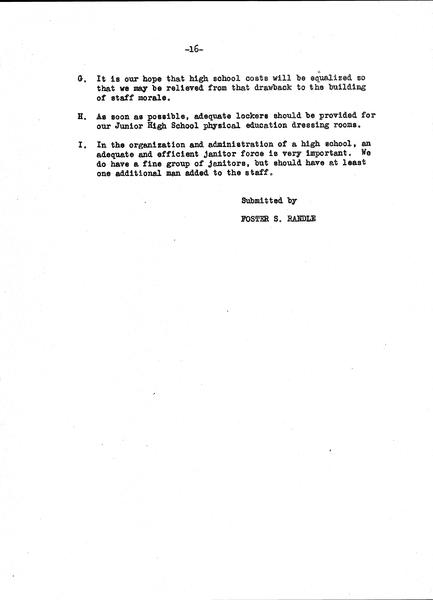 -16-

G. It is our hope that high school costs will be equalized so that we may be relieved from that drawback to the building of staff morale.

H. As soon as possible, adequate lockers should be provided for our Junior High School physical education dressing rooms.

I. In the organization and administration of a high school, an adequate and efficient janitor force is very important. We do have a fine group of janitors, but should have at least one additional man added to the staff.

Submitted by

FOSTER S. RANDLE